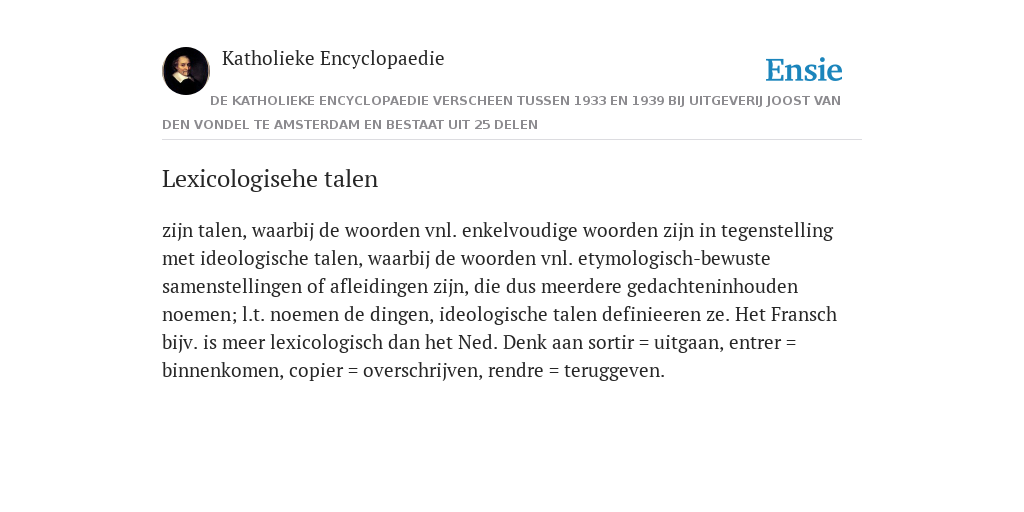 Katholieke Encyclopaedie

Ensie

DE KATHOLIEKE ENCYCLOPAEDIE VERSCHEEN TUSSEN 1933 EN 1939 BIJ UITGEVERIJ JOOST VAN DEN VONDEL TE AMSTERDAM EN BESTAAT UIT 25 DELEN

Lexicologisehe talen

zijn talen, waarbij de woorden vnl. enkelvoudige woorden zijn in tegenstelling met ideologische talen, waarbij de woorden vnl. etymologisch-bewuste samenstellingen of afleidingen zijn, die dus meerdere gedachteninhouden noemen; l.t. noemen de dingen, ideologische talen definieeren ze. Het Fransch bijv. is meer lexicologisch dan het Ned. Denk aan sortir = uitgaan, entrer = binnenkomen, copier = overschrijven, rendre = teruggeven.